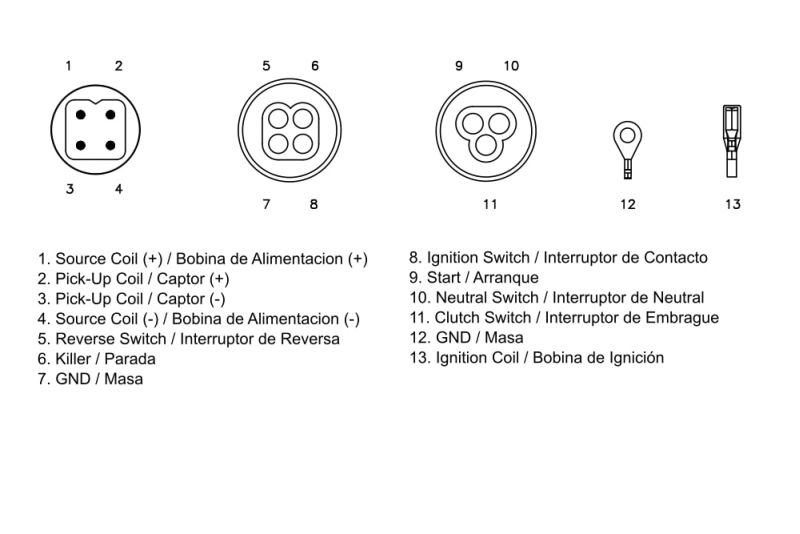 1 2

3 4

5 6

7 8

9 10

11

12

13

1. Source Coil (+) / Bobina de Alimentacion (+)
2. Pick-Up Coil / Captor (+)
3. Pick-Up Coil / Captor (-)
4. Source Coil (-) / Bobina de Alimentacion (-)
5. Reverse Switch / Interruptor de Reversa
6. Killer / Parada
7. GND / Masa

8. Ignition Switch / Interruptor de Contacto
9. Start / Arranque
10. Neutral Switch / Interruptor de Neutral
11. Clutch Switch / Interruptor de Embrague
12. GND / Masa
13. Ignition Coil / Bobina de Ignición